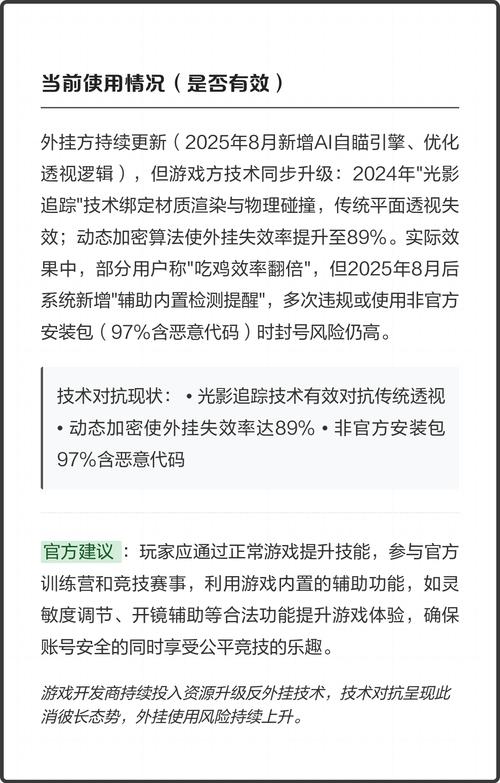 当前使用情况（是否有效）

外挂方持续更新（2025年8月新增AI自瞄引擎、优化透视逻辑），但游戏方技术同步升级：2024年"光影追踪"技术绑定材质渲染与物理碰撞，传统平面透视失效；动态加密算法使外挂失效率提升至89%。实际效果中，部分用户称"吃鸡效率翻倍"，但2025年8月后系统新增"辅助内置检测提醒"，多次违规或使用非官方安装包（97%含恶意代码）时封号风险仍高。

技术对抗现状：• 光影追踪技术有效对抗传统透视 • 动态加密使外挂失效率达89% • 非官方安装包97%含恶意代码

官方建议：玩家应通过正常游戏提升技能，参与官方训练营和竞技赛事，利用游戏内置的辅助功能，如灵敏度调节、开镜辅助等合法功能提升游戏体验，确保账号安全的同时享受公平竞技的乐趣。

游戏开发商持续投入资源升级反外挂技术，技术对抗呈现此消彼长态势，外挂使用风险持续上升。